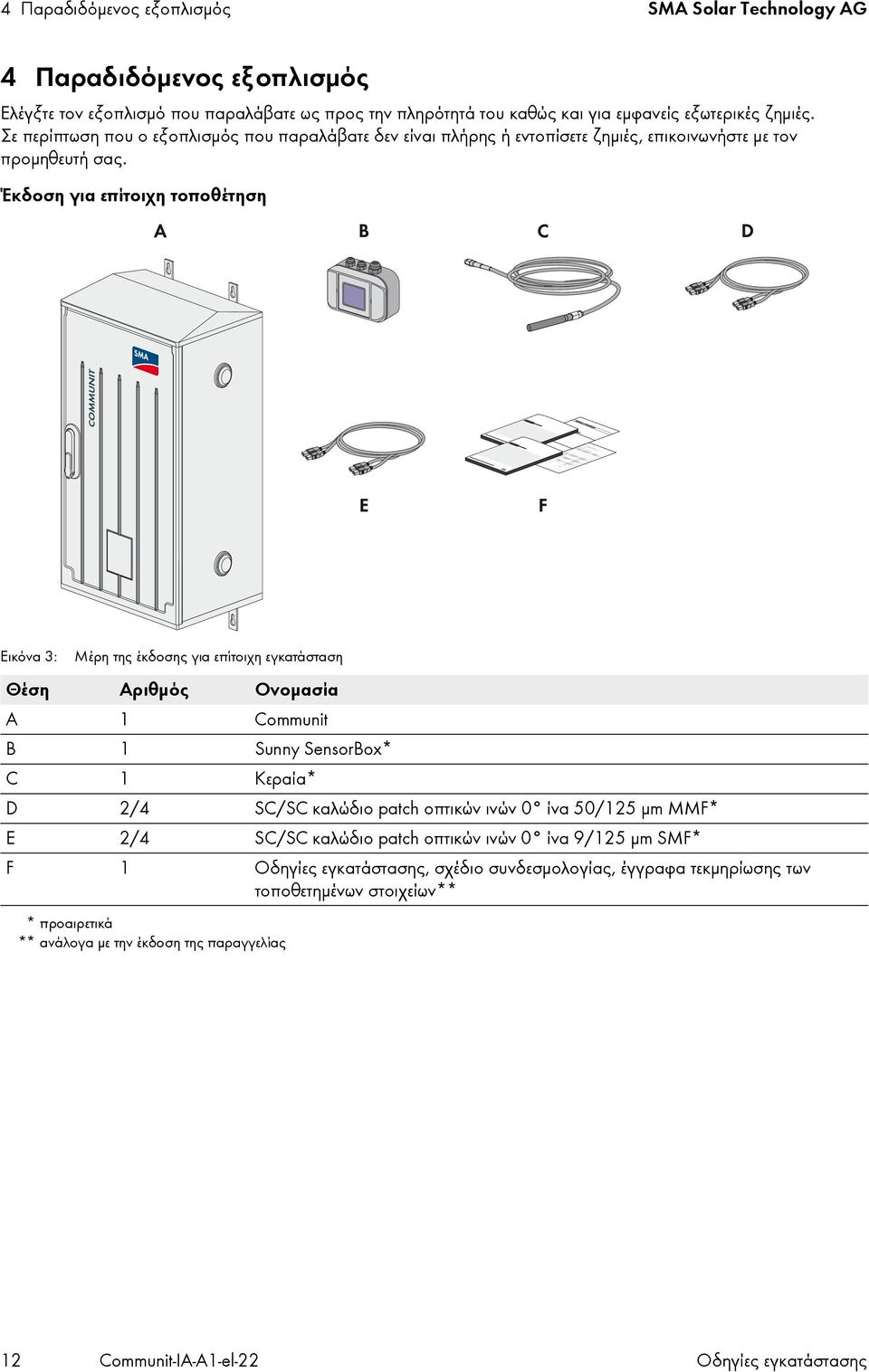 4 Παραδιδόμενος εξοπλισμός SMA Solar Technology AG

4 Παραδιδόμενος εξοπλισμός

Ελέγξτε τον εξοπλισμό που παραλάβατε ως προς την πληρότητά του καθώς και για εμφανείς εξωτερικές ζημιές. Σε περίπτωση που ο εξοπλισμός που παραλάβατε δεν είναι πλήρης ή εντοπίσετε ζημιές, επικοινωνήστε με τον προμηθευτή σας.

Έκδοση για επίτοιχη τοποθέτηση

A B C D

SMA

COMMUNIT

E F

Εικόνα 3: Μέρη της έκδοσης για επίτοιχη εγκατάσταση

| Θέση | Αριθμός | Ονομασία |
|---|---|---|
| A | 1 | Communit |
| B | 1 | Sunny SensorBox* |
| C | 1 | Κεραία* |
| D | 2/4 | SC/SC καλώδιο patch οπτικών ινών 0° ίνα 50/125 μm MMF* |
| E | 2/4 | SC/SC καλώδιο patch οπτικών ινών 0° ίνα 9/125 μm SMF* |
| F | 1 | Οδηγίες εγκατάστασης, σχέδιο συνδεσμολογίας, έγγραφα τεκμηρίωσης των τοποθετημένων στοιχείων** |

* προαιρετικά
** ανάλογα με την έκδοση της παραγγελίας

12 Communit-IA-A1-el-22 Οδηγίες εγκατάστασης